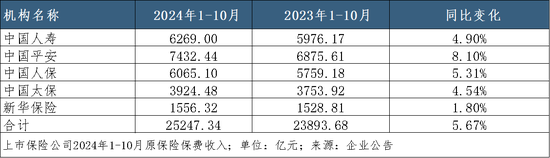 | 机构名称 | 2024年1-10月 | 2023年1-10月 | 同比变化 |
|---|---|---|---|
| 中国人寿 | 6269.00 | 5976.17 | 4.90% |
| 中国平安 | 7432.44 | 6875.61 | 8.10% |
| 中国人保 | 6065.10 | 5759.18 | 5.31% |
| 中国太保 | 3924.48 | 3753.92 | 4.54% |
| 新华保险 | 1556.32 | 1528.81 | 1.80% |
| 合计 | 25247.34 | 23893.68 | 5.67% |

上市保险公司2024年1-10月原保险保费收入；单位：亿元；来源：企业公告